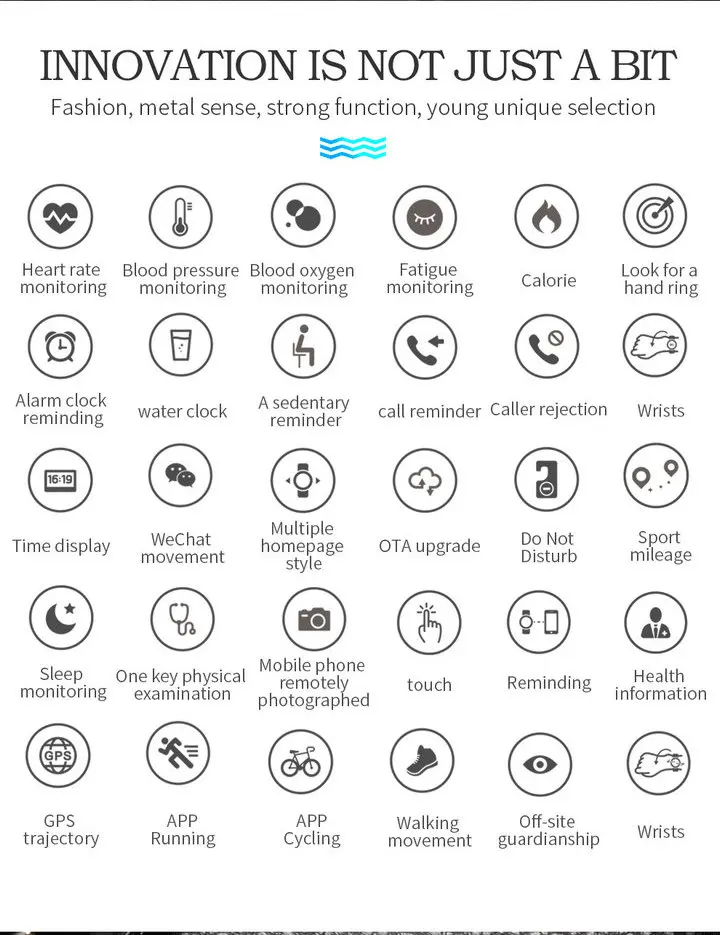 INNOVATION IS NOT JUST A BIT

Fashion, metal sense, strong function, young unique selection

Heart rate monitoring

Blood pressure monitoring

Blood oxygen monitoring

Fatigue monitoring

Calorie

Look for a hand ring

Alarm clock reminding

water clock

A sedentary reminder

call reminder

Caller rejection

Wrists

16:19

Time display

WeChat movement

Multiple homepage style

OTA upgrade

Do Not Disturb

Sport mileage

Sleep monitoring

One key physical examination

Mobile phone remotely photographed

touch

Reminding

Health information

GPS

GPS trajectory

APP Running

APP Cycling

Walking movement

Off-site guardianship

Wrists